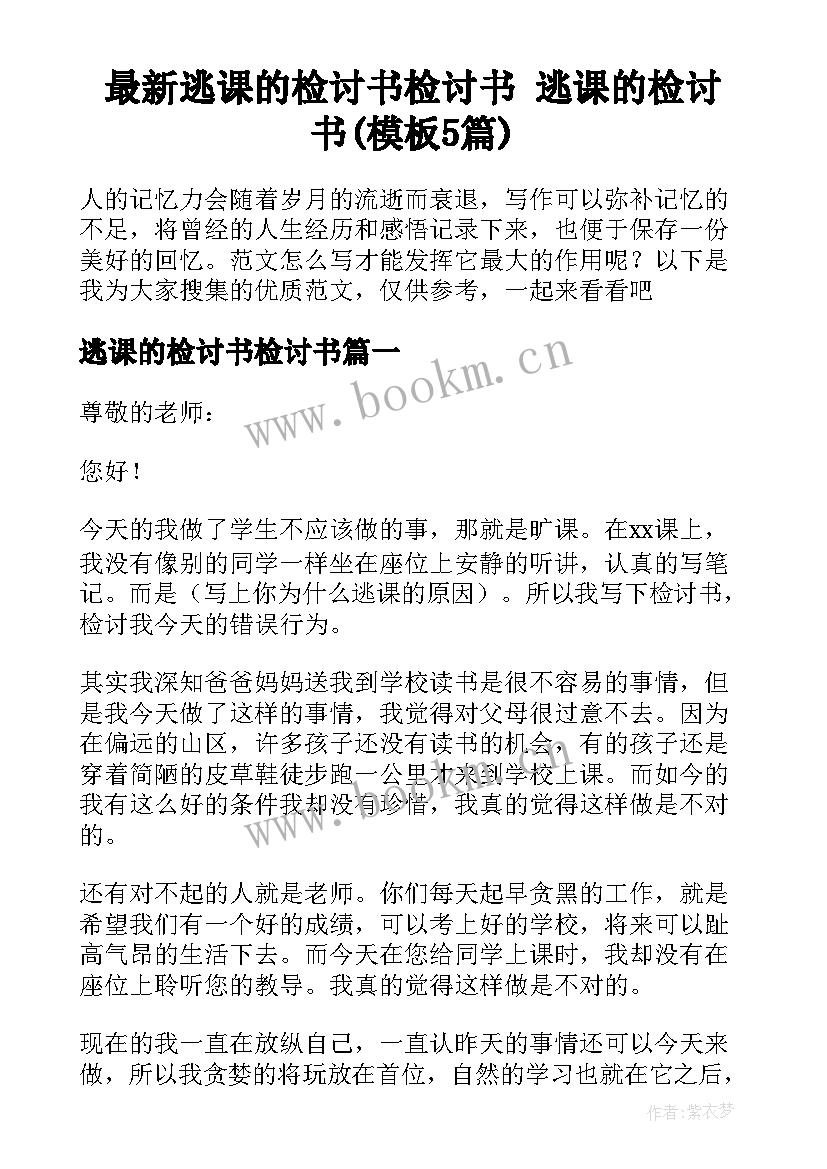 最新逃课的检讨书检讨书 逃课的检讨书(模板5篇)

人的记忆力会随着岁月的流逝而衰退，写作可以弥补记忆的不足，将曾经的人生经历和感悟记录下来，也便于保存一份美好的回忆。范文怎么写才能发挥它最大的作用呢？以下是我为大家搜集的优质范文，仅供参考，一起来看看吧

逃课的检讨书检讨书篇一

www.bookm.cn

尊敬的老师：

您好！

今天的我做了学生不应该做的事，那就是旷课。在xx课上，我没有像别的同学一样坐在座位上安静的听讲，认真的写笔记。而是（写上你为什么逃课的原因）。所以我写下检讨书，检讨我今天的错误行为。

其实我深知爸爸妈妈送我到学校读书是很不容易的事情，但是我今天做了这样的事情，我觉得对父母很过意不去。因为在偏远的山区，许多孩子还没有读书的机会，有的孩子还是穿着简陋的皮草鞋徒步跑一公里才来到学校上课。而如今的我有这么好的条件我却没有珍惜，我真的觉得这样做是不对的。

www.bookm.cn

还有对不起的人就是老师。你们每天起早贪黑的工作，就是希望我们有一个好的成绩，可以考上好的学校，将来可以趾高气昂的生活下去。而今天在您给同学上课时，我却没有在座位上聆听您的教导。我真的觉得这样做是不对的。

现在的我一直在放纵自己，一直认昨天的事情还可以今天来做，所以我贪婪的将玩放在首位，自然的学习也就在它之后，

作者：紫衣梦